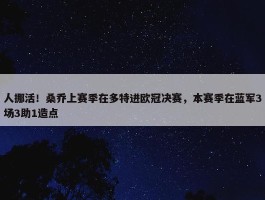 人挪活！桑乔上赛季在多特进欧冠决赛，本赛季在蓝军3场3助1造点